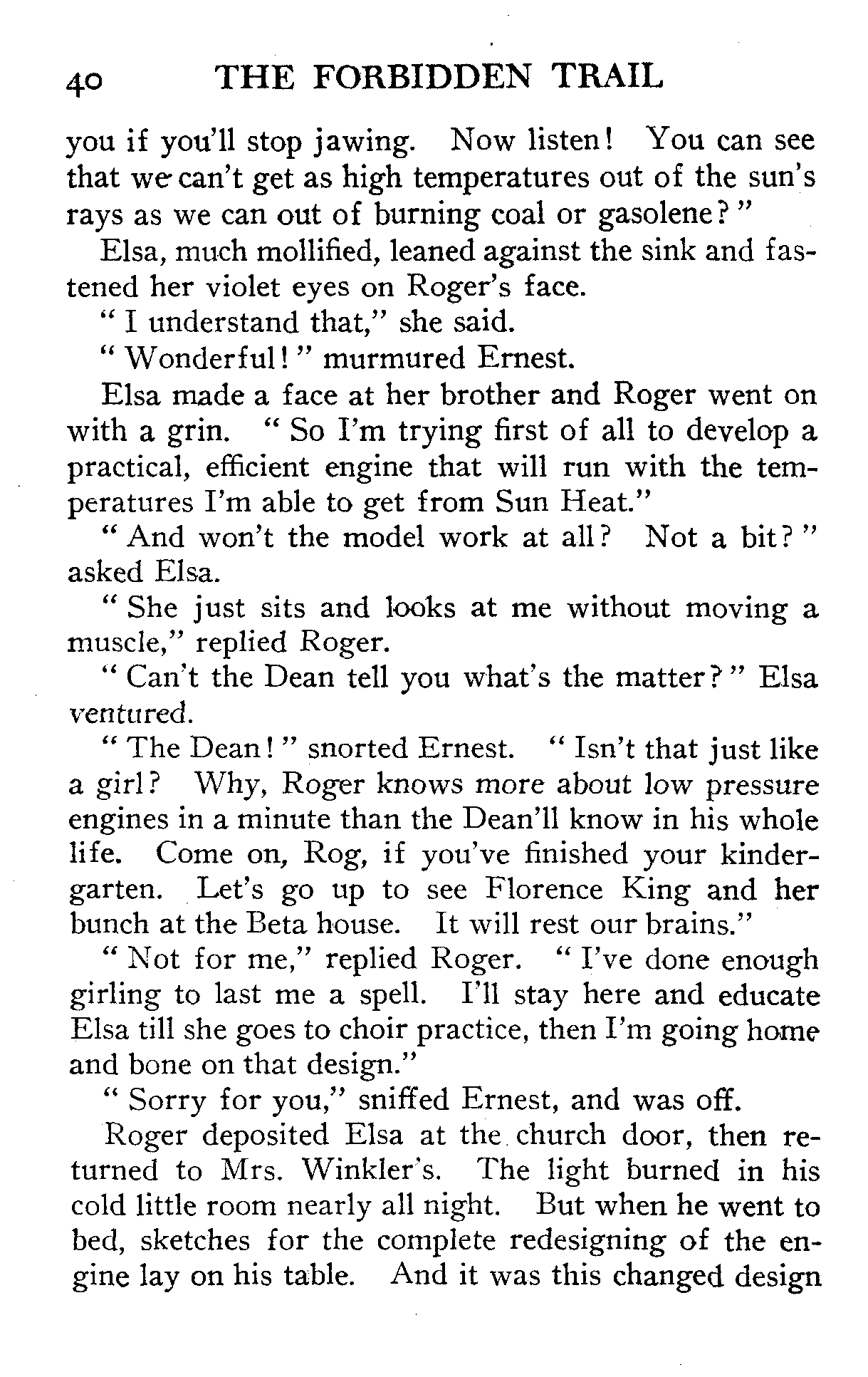 40 THE FORBIDDEN TRAIL

you if you'll stop jawing. Now listen! You can see that we can't get as high temperatures out of the sun's rays as we can out of burning coal or gasolene?"

Elsa, much mollified, leaned against the sink and fastened her violet eyes on Roger's face.

"I understand that," she said.

"Wonderful!" murmured Ernest.

Elsa made a face at her brother and Roger went on with a grin. "So I'm trying first of all to develop a practical, efficient engine that will run with the temperatures I'm able to get from Sun Heat."

"And won't the model work at all? Not a bit?" asked Elsa.

"She just sits and looks at me without moving a muscle," replied Roger.

"Can't the Dean tell you what's the matter?" Elsa ventured.

"The Dean!" snorted Ernest. "Isn't that just like a girl? Why, Roger knows more about low pressure engines in a minute than the Dean'll know in his whole life. Come on, Rog, if you've finished your kindergarten. Let's go up to see Florence King and her bunch at the Beta house. It will rest our brains."

"Not for me," replied Roger. "I've done enough girling to last me a spell. I'll stay here and educate Elsa till she goes to choir practice, then I'm going home and bone on that design."

"Sorry for you," sniffed Ernest, and was off.

Roger deposited Elsa at the church door, then returned to Mrs. Winkler's. The light burned in his cold little room nearly all night. But when he went to bed, sketches for the complete redesigning of the engine lay on his table. And it was this changed design